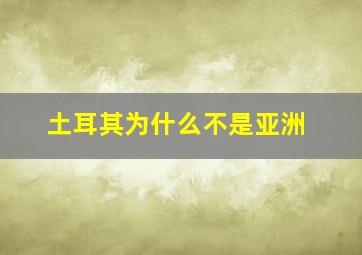 土耳其为什么不是亚洲